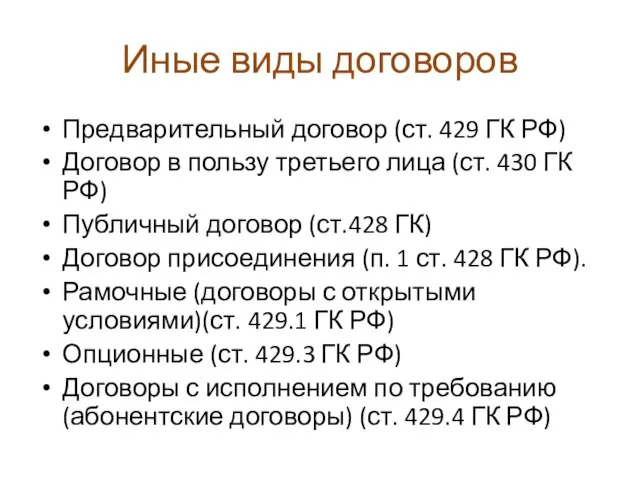 Иные виды договоров

• Предварительный договор (ст. 429 ГК РФ)
• Договор в пользу третьего лица (ст. 430 ГК РФ)
• Публичный договор (ст.428 ГК)
• Договор присоединения (п. 1 ст. 428 ГК РФ).
• Рамочные (договоры с открытыми условиями)(ст. 429.1 ГК РФ)
• Опционные (ст. 429.3 ГК РФ)
• Договоры с исполнением по требованию (абонентские договоры) (ст. 429.4 ГК РФ)